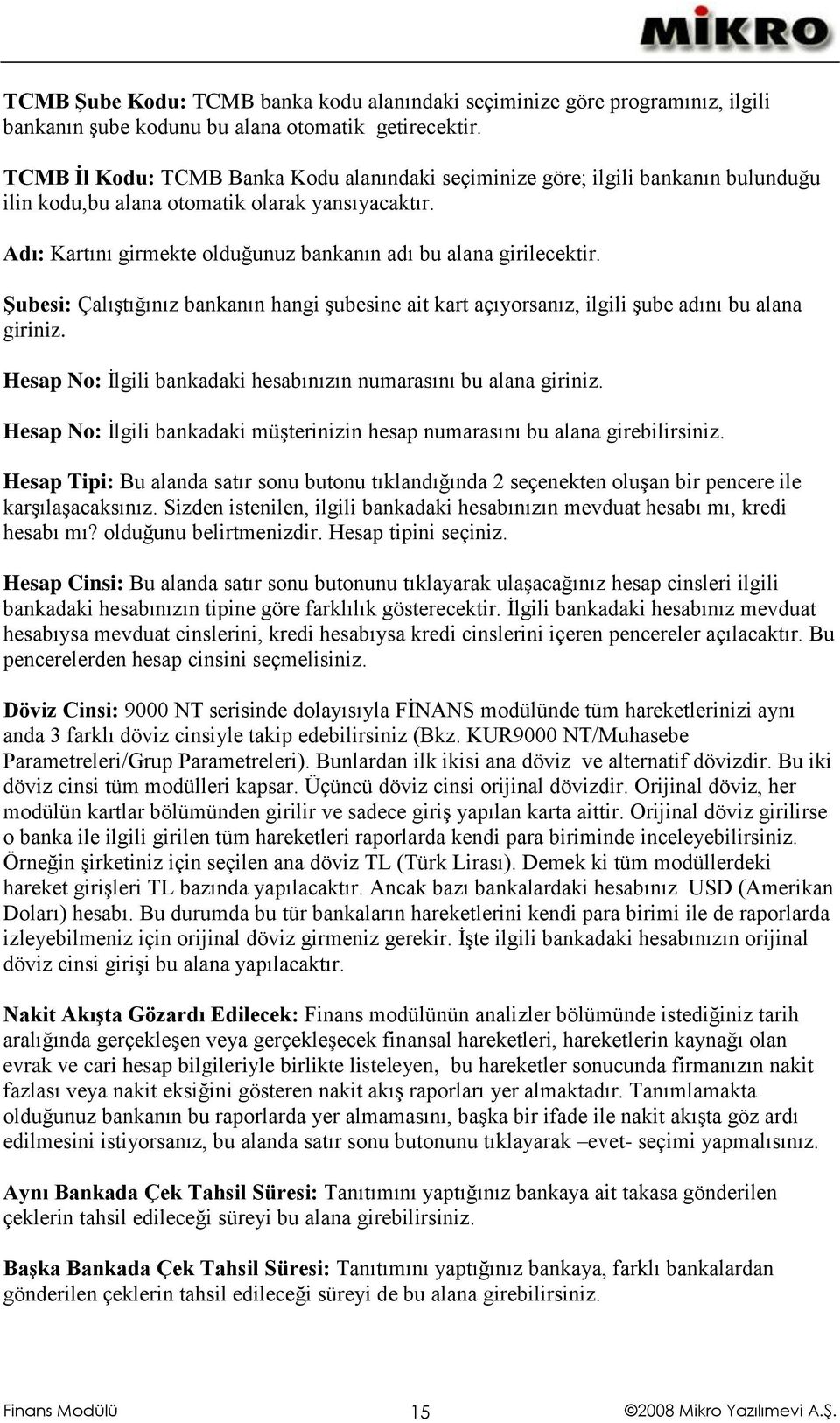 MİKRO

TCMB Şube Kodu: TCMB banka kodu alanındaki seçiminize göre programınız, ilgili bankanın şube kodunu bu alana otomatik getirecektir.

TCMB İl Kodu: TCMB Banka Kodu alanındaki seçiminize göre; ilgili bankanın bulunduğu ilin kodu,bu alana otomatik olarak yansıyacaktır.

Adı: Kartını girmekte olduğunuz bankanın adı bu alana girilecektir.

Şubesi: Çalıştığınız bankanın hangi şubesine ait kart açıyorsanız, ilgili şube adını bu alana giriniz.

Hesap No: İlgili bankadaki hesabınızın numarasını bu alana giriniz.

Hesap No: İlgili bankadaki müşterinizin hesap numarasını bu alana girebilirsiniz.

Hesap Tipi: Bu alanda satır sonu butonu tıklandığında 2 seçenekten oluşan bir pencere ile karşılaşacaksınız. Sizden istenilen, ilgili bankadaki hesabınızın mevduat hesabı mı, kredi hesabı mı? olduğunu belirtmenizdir. Hesap tipini seçiniz.

Hesap Cinsi: Bu alanda satır sonu butonunu tıklayarak ulaşacağınız hesap cinsleri ilgili bankadaki hesabınızın tipine göre farklılık gösterecektir. İlgili bankadaki hesabınız mevduat hesabıysa mevduat cinslerini, kredi hesabıysa kredi cinslerini içeren pencereler açılacaktır. Bu pencerelerden hesap cinsini seçmelisiniz.

Döviz Cinsi: 9000 NT serisinde dolayısıyla FİNANS modülünde tüm hareketlerinizi aynı anda 3 farklı döviz cinsiyle takip edebilirsiniz (Bkz. KUR9000 NT/Muhasebe Parametreleri/Grup Parametreleri). Bunlardan ilk ikisi ana döviz ve alternatif dövizdir. Bu iki döviz cinsi tüm modülleri kapsar. Üçüncü döviz cinsi orijinal dövizdir. Orijinal döviz, her modülün kartlar bölümünden girilir ve sadece giriş yapılan karta aittir. Orijinal döviz girilirse o banka ile ilgili girilen tüm hareketleri raporlarda kendi para biriminde inceleyebilirsiniz. Örneğin şirketiniz için seçilen ana döviz TL (Türk Lirası). Demek ki tüm modüllerdeki hareket girişleri TL bazında yapılacaktır. Ancak bazı bankalardaki hesabınız USD (Amerikan Doları) hesabı. Bu durumda bu tür bankaların hareketlerini kendi para birimi ile de raporlarda izleyebilmeniz için orijinal döviz girmeniz gerekir. İşte ilgili bankadaki hesabınızın orijinal döviz cinsi girişi bu alana yapılacaktır.

Nakit Akışta Gözardı Edilecek: Finans modülünün analizler bölümünde istediğiniz tarih aralığında gerçekleşen veya gerçekleşecek finansal hareketleri, hareketlerin kaynağı olan evrak ve cari hesap bilgileriyle birlikte listeleyen, bu hareketler sonucunda firmanızın nakit fazlası veya nakit eksiğini gösteren nakit akış raporları yer almaktadır. Tanımlamakta olduğunuz bankanın bu raporlarda yer almamasını, başka bir ifade ile nakit akışta göz ardı edilmesini istiyorsanız, bu alanda satır sonu butonunu tıklayarak –evet- seçimi yapmalısınız.

Aynı Bankada Çek Tahsil Süresi: Tanıtımını yaptığınız bankaya ait takasa gönderilen çeklerin tahsil edileceği süreyi bu alana girebilirsiniz.

Başka Bankada Çek Tahsil Süresi: Tanıtımını yaptığınız bankaya, farklı bankalardan gönderilen çeklerin tahsil edileceği süreyi de bu alana girebilirsiniz.

Finans Modülü 15 ©2008 Mikro Yazılımevi A.Ş.